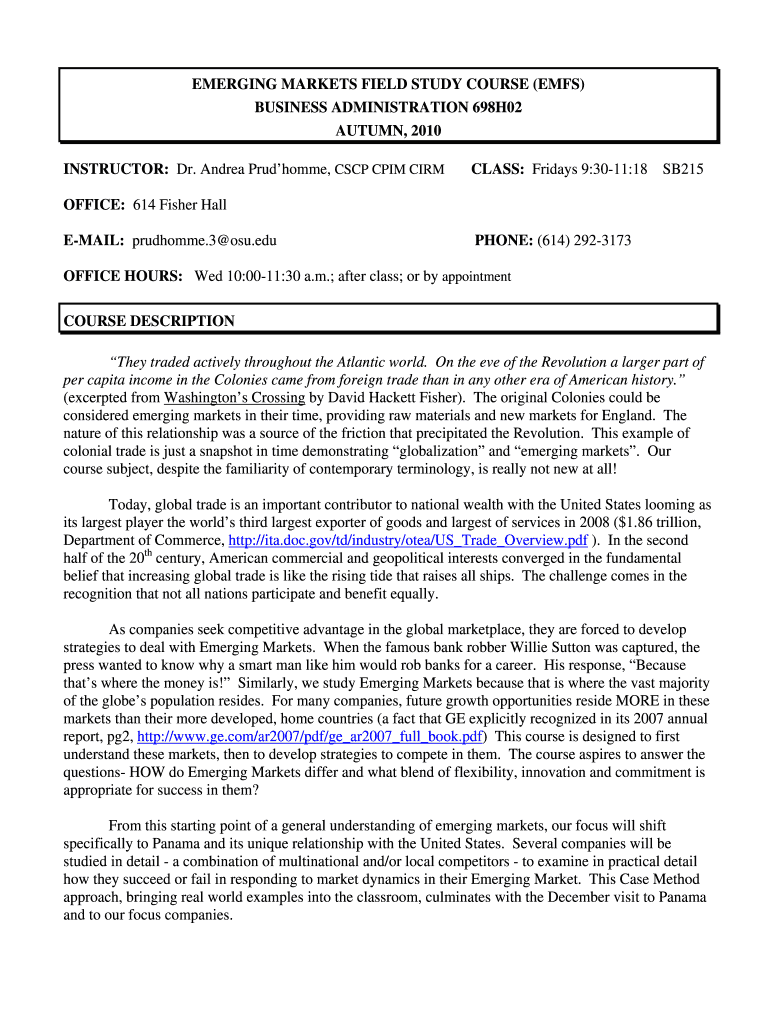 EMERGING MARKETS FIELD STUDY COURSE (EMFS)
BUSINESS ADMINISTRATION 698H02
AUTUMN, 2010

INSTRUCTOR: Dr. Andrea Prud'homme, CSCP CPIM CIRM CLASS: Fridays 9:30-11:18 SB215

OFFICE: 614 Fisher Hall

E-MAIL: prudhomme.3@osu.edu PHONE: (614) 292-3173

OFFICE HOURS: Wed 10:00-11:30 a.m.; after class; or by appointment

COURSE DESCRIPTION

"They traded actively throughout the Atlantic world. On the eve of the Revolution a larger part of per capita income in the Colonies came from foreign trade than in any other era of American history." (excerpted from Washington's Crossing by David Hackett Fisher). The original Colonies could be considered emerging markets in their time, providing raw materials and new markets for England. The nature of this relationship was a source of the friction that precipitated the Revolution. This example of colonial trade is just a snapshot in time demonstrating "globalization" and "emerging markets". Our course subject, despite the familiarity of contemporary terminology, is really not new at all!

Today, global trade is an important contributor to national wealth with the United States looming as its largest player the world's third largest exporter of goods and largest of services in 2008 ($1.86 trillion, Department of Commerce, http://ita.doc.gov/td/industry/otea/US_Trade_Overview.pdf ). In the second half of the 20$^{th}$ century, American commercial and geopolitical interests converged in the fundamental belief that increasing global trade is like the rising tide that raises all ships. The challenge comes in the recognition that not all nations participate and benefit equally.

As companies seek competitive advantage in the global marketplace, they are forced to develop strategies to deal with Emerging Markets. When the famous bank robber Willie Sutton was captured, the press wanted to know why a smart man like him would rob banks for a career. His response, "Because that's where the money is!" Similarly, we study Emerging Markets because that is where the vast majority of the globe's population resides. For many companies, future growth opportunities reside MORE in these markets than their more developed, home countries (a fact that GE explicitly recognized in its 2007 annual report, pg2, http://www.ge.com/ar2007/pdf/ge_ar2007_full_book.pdf) This course is designed to first understand these markets, then to develop strategies to compete in them. The course aspires to answer the questions- HOW do Emerging Markets differ and what blend of flexibility, innovation and commitment is appropriate for success in them?

From this starting point of a general understanding of emerging markets, our focus will shift specifically to Panama and its unique relationship with the United States. Several companies will be studied in detail - a combination of multinational and/or local competitors - to examine in practical detail how they succeed or fail in responding to market dynamics in their Emerging Market. This Case Method approach, bringing real world examples into the classroom, culminates with the December visit to Panama and to our focus companies.